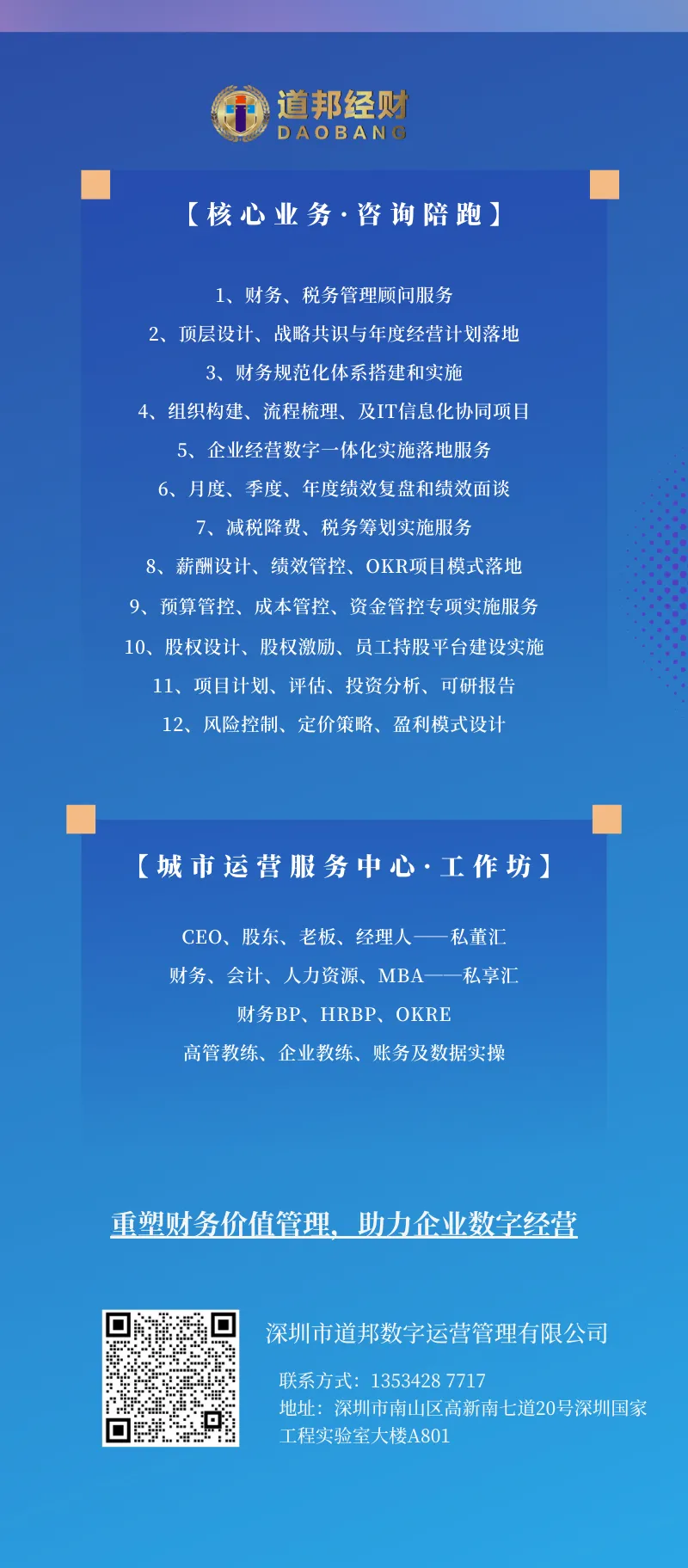 道邦经财
DAOBANG

【核心业务·咨询陪跑】

1、财务、税务管理顾问服务
2、顶层设计、战略共识与年度经营计划落地
3、财务规范化体系搭建和实施
4、组织构建、流程梳理、及IT信息化协同项目
5、企业经营数字一体化实施落地服务
6、月度、季度、年度绩效复盘和绩效面谈
7、减税降费、税务筹划实施服务
8、薪酬设计、绩效管控、OKR项目模式落地
9、预算管控、成本管控、资金管控专项实施服务
10、股权设计、股权激励、员工持股平台建设实施
11、项目计划、评估、投资分析、可研报告
12、风险控制、定价策略、盈利模式设计

【城市运营服务中心·工作坊】

CEO、股东、老板、经理人——私董汇
财务、会计、人力资源、MBA——私享汇
财务BP、HRBP、OKRE
高管教练、企业教练、账务及数据实操

重塑财务价值管理，助力企业数字经营

深圳市道邦数字运营管理有限公司
联系方式：1353428 7717
地址：深圳市南山区高新南七道20号深圳国家工程实验室大楼A801